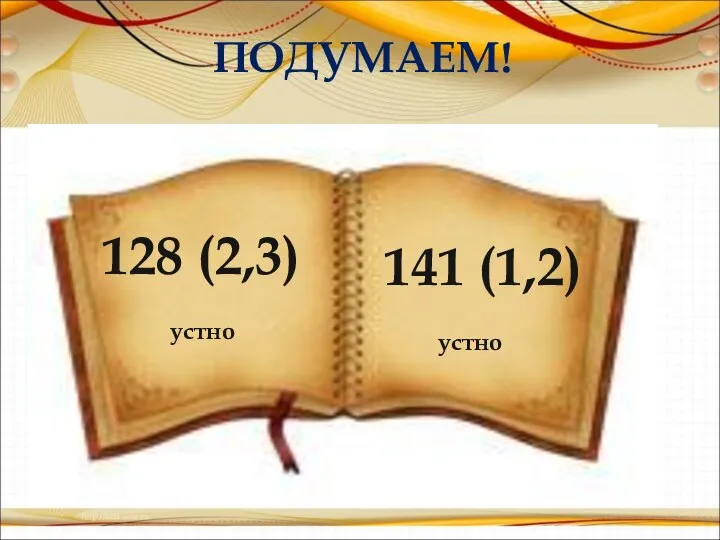 ПОДУМАЕМ!

128 (2,3)

устно

141 (1,2)

устно